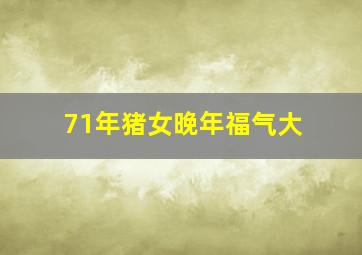 71年猪女晚年福气大